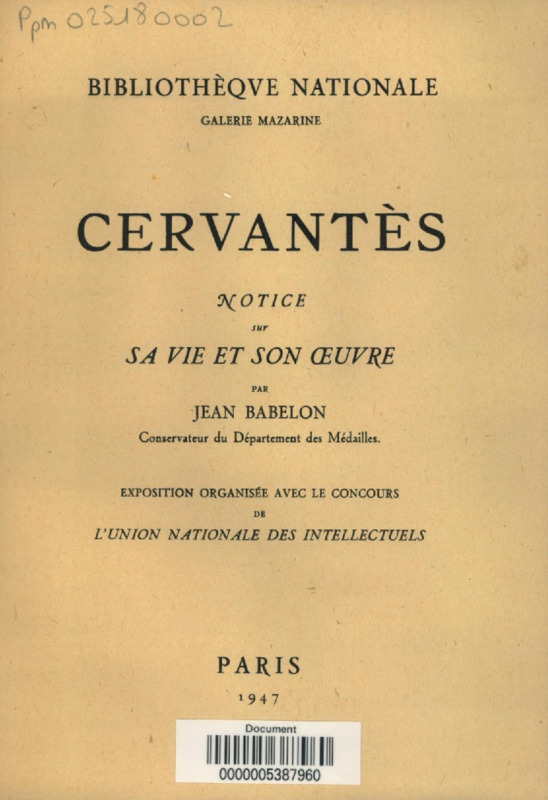 Ppm 025180002

BIBLIOTHÈQVE NATIONALE

GALERIE MAZARINE

CERVANTÈS

NOTICE

sur

SA VIE ET SON ŒUVRE

PAR

JEAN BABELON

Conservateur du Département des Médailles.

EXPOSITION ORGANISÉE AVEC LE CONCOURS

DE

L'UNION NATIONALE DES INTELLECTUELS

PARIS

1947

Document

0000005387960